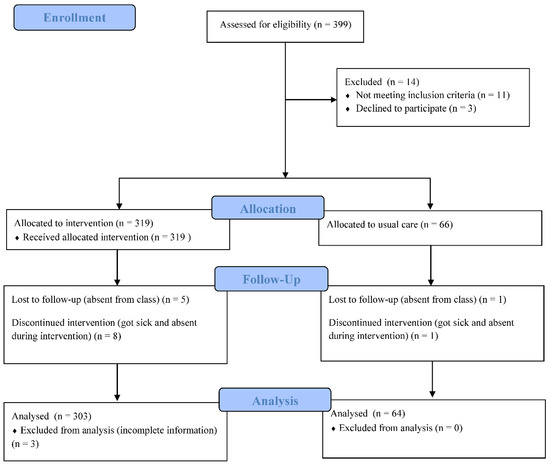 Enrollment

Assessed for eligibility (n = 399)

Excluded (n = 14)
♦ Not meeting inclusion criteria (n = 11)
♦ Declined to participate (n = 3)

Allocation

Allocated to intervention (n = 319)
♦ Received allocated intervention (n = 319 )

Allocated to usual care (n = 66)

Follow-Up

Lost to follow-up (absent from class) (n = 5)

Discontinued intervention (got sick and absent during intervention) (n = 8)

Lost to follow-up (absent from class) (n = 1)

Discontinued intervention (got sick and absent during intervention) (n = 1)

Analysis

Analysed (n = 303)
♦ Excluded from analysis (incomplete information) (n = 3)

Analysed (n = 64)
♦ Excluded from analysis (n = 0)